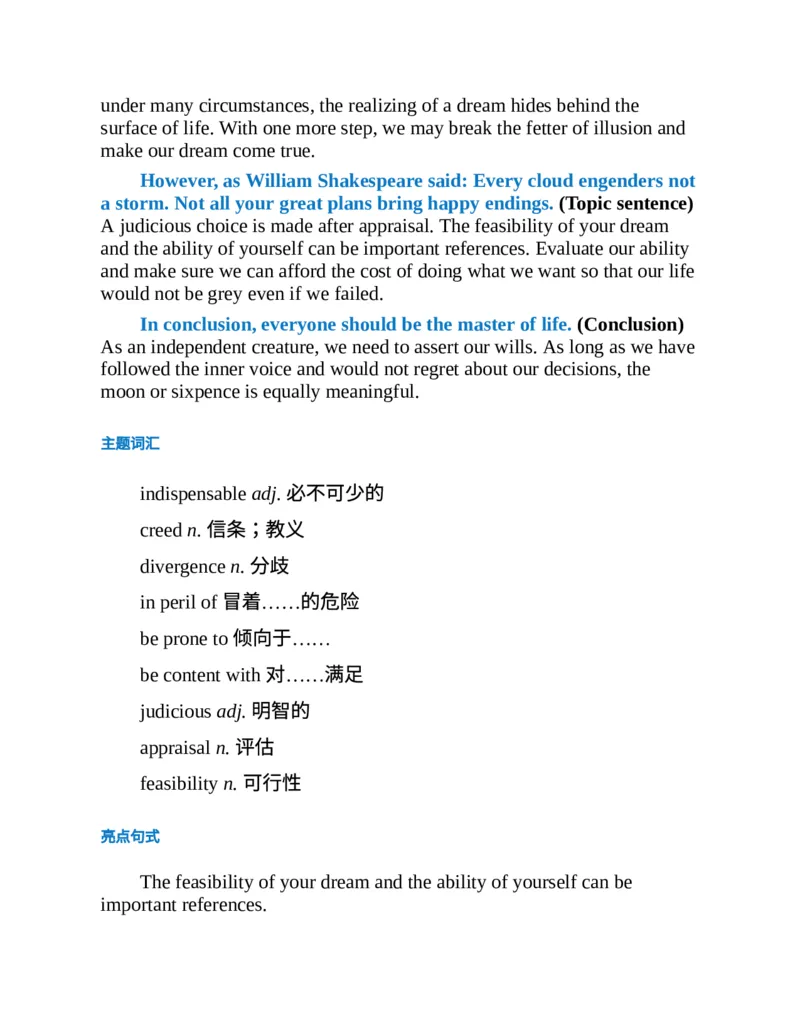 under many circumstances, the realizing of a dream hides behind the surface of life. With one more step, we may break the fetter of illusion and make our dream come true.

However, as William Shakespeare said: Every cloud engenders not a storm. Not all your great plans bring happy endings. (Topic sentence) A judicious choice is made after appraisal. The feasibility of your dream and the ability of yourself can be important references. Evaluate our ability and make sure we can afford the cost of doing what we want so that our life would not be grey even if we failed.

In conclusion, everyone should be the master of life. (Conclusion) As an independent creature, we need to assert our wills. As long as we have followed the inner voice and would not regret about our decisions, the moon or sixpence is equally meaningful.

主题词汇

indispensable adj. 必不可少的

creed n. 信条；教义

divergence n. 分歧

in peril of 冒着……的危险

be prone to 倾向于……

be content with 对……满足

judicious adj. 明智的

appraisal n. 评估

feasibility n. 可行性

亮点句式

The feasibility of your dream and the ability of yourself can be important references.